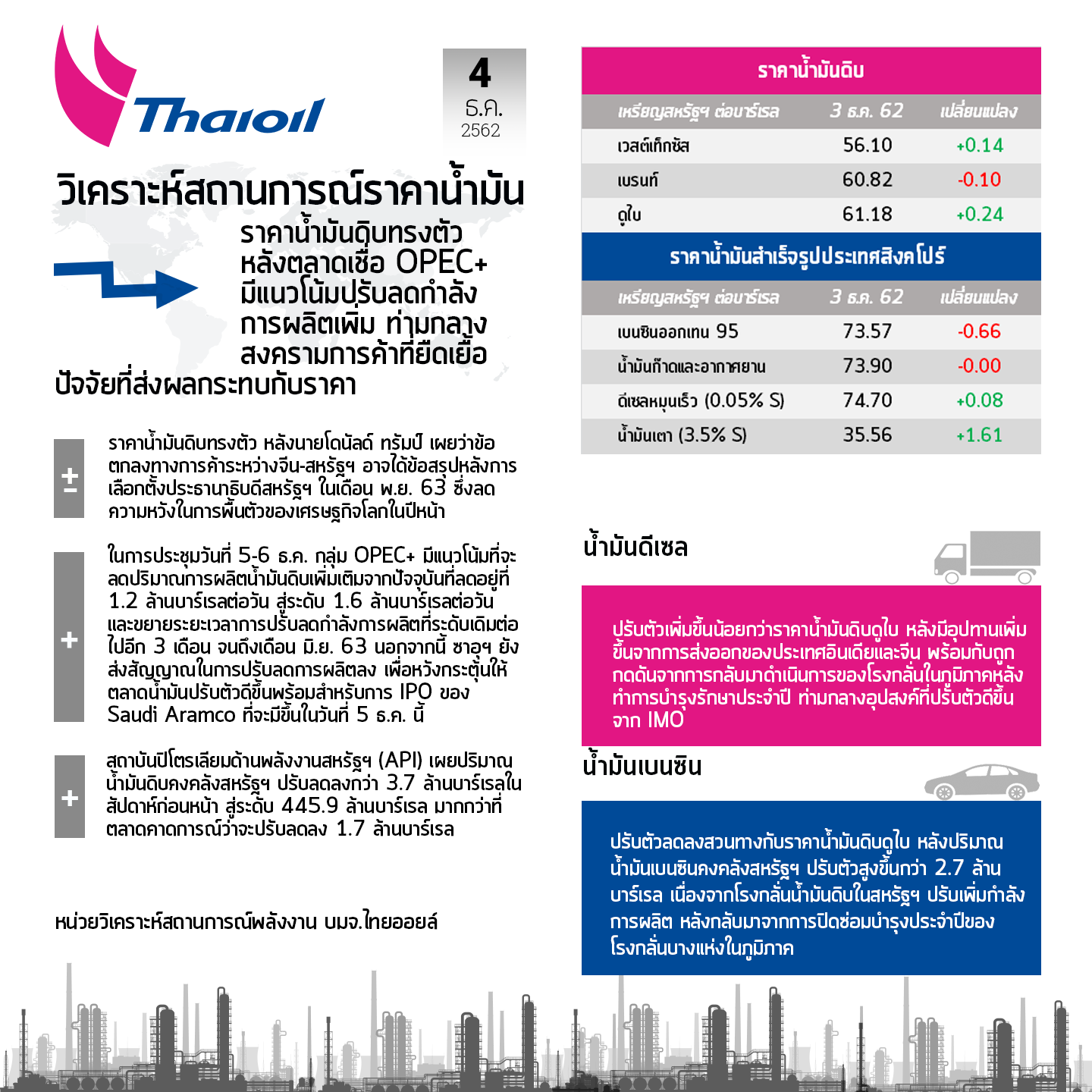 Thaioil

4
ธ.ค.
2562

วิเคราะห์สถานการณ์ราคาน้ำมัน

ราคาน้ำมันดิบทรงตัว หลังตลาดเชื่อ OPEC+ มีแนวโน้มปรับลดกำลังการผลิตเพิ่ม ท่ามกลางสงครามการค้าที่ยืดเยื้อ

ปัจจัยที่ส่งผลกระทบกับราคา

±

ราคาน้ำมันดิบทรงตัว หลังนายโดนัลด์ ทรัมป์ เผยว่าข้อตกลงทางการค้าระหว่างจีน-สหรัฐฯ อาจได้ข้อสรุปหลังการเลือกตั้งประธานาธิบดีสหรัฐฯ ในเดือน พ.ย. 63 ซึ่งลดความหวังในการฟื้นตัวของเศรษฐกิจโลกในปีหน้า

+

ในการประชุมวันที่ 5-6 ธ.ค. กลุ่ม OPEC+ มีแนวโน้มที่จะลดปริมาณการผลิตน้ำมันดิบเพิ่มเติมจากปัจจุบันที่ลดอยู่ที่ 1.2 ล้านบาร์เรลต่อวัน สู่ระดับ 1.6 ล้านบาร์เรลต่อวัน และขยายระยะเวลาการปรับลดกำลังการผลิตที่ระดับเดิมต่อไปอีก 3 เดือน จนถึงเดือน มิ.ย. 63 นอกจากนี้ ซาอุฯ ยังส่งสัญญาณในการปรับลดการผลิตลง เพื่อหวังกระตุ้นให้ตลาดน้ำมันปรับตัวดีขึ้นพร้อมสำหรับการ IPO ของ Saudi Aramco ที่จะมีขึ้นในวันที่ 5 ธ.ค. นี้

+

สถาบันปิโตรเลียมด้านพลังงานสหรัฐฯ (API) เผยปริมาณน้ำมันดิบคงคลังสหรัฐฯ ปรับลดลงกว่า 3.7 ล้านบาร์เรลในสัปดาห์ก่อนหน้า สู่ระดับ 445.9 ล้านบาร์เรล มากกว่าที่ตลาดคาดการณ์ว่าจะปรับลดลง 1.7 ล้านบาร์เรล

หน่วยวิเคราะห์สถานการณ์พลังงาน บมจ.ไทยออยล์

ราคาน้ำมันดิบ

| เหรียญสหรัฐฯ ต่อบาร์เรล | 3 ธ.ค. 62 | เปลี่ยนแปลง |
|---|---|---|
| เวสต์เท็กซัส | 56.10 | +0.14 |
| เบรนท์ | 60.82 | -0.10 |
| ดูไบ | 61.18 | +0.24 |

ราคาน้ำมันสำเร็จรูปประเทศสิงคโปร์

| เหรียญสหรัฐฯ ต่อบาร์เรล | 3 ธ.ค. 62 | เปลี่ยนแปลง |
|---|---|---|
| เบนซินออกเทน 95 | 73.57 | -0.66 |
| น้ำมันก๊าดและอากาศยาน | 73.90 | -0.00 |
| ดีเซลหมุนเร็ว (0.05% S) | 74.70 | +0.08 |
| น้ำมันเตา (3.5% S) | 35.56 | +1.61 |

น้ำมันดีเซล

ปรับตัวเพิ่มขึ้นน้อยกว่าราคาน้ำมันดิบดูไบ หลังมีอุปทานเพิ่มขึ้นจากการส่งออกของประเทศอินเดียและจีน พร้อมกับถูกกดดันจากการกลับมาดำเนินการของโรงกลั่นในภูมิภาคหลังทำการบำรุงรักษาประจำปี ท่ามกลางอุปสงค์ที่ปรับตัวดีขึ้นจาก IMO

น้ำมันเบนซิน

ปรับตัวลดลงสวนทางกับราคาน้ำมันดิบดูไบ หลังปริมาณน้ำมันเบนซินคงคลังสหรัฐฯ ปรับตัวสูงขึ้นกว่า 2.7 ล้านบาร์เรล เนื่องจากโรงกลั่นน้ำมันดิบในสหรัฐฯ ปรับเพิ่มกำลังการผลิต หลังกลับมาจากการปิดซ่อมบำรุงประจำปีของโรงกลั่นบางแห่งในภูมิภาค